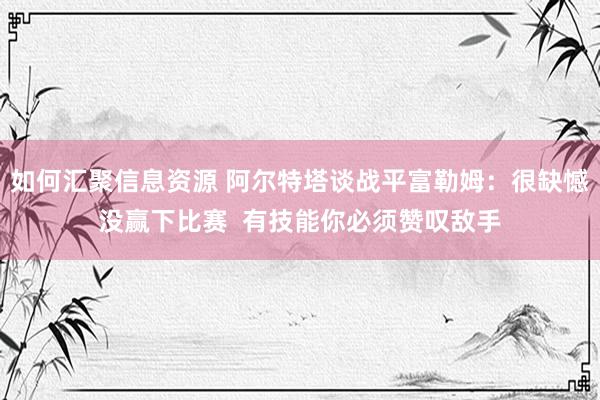 如何汇聚信息资源 阿尔特塔谈战平富勒姆：很缺憾没赢下比赛 有技能你必须赞叹敌手